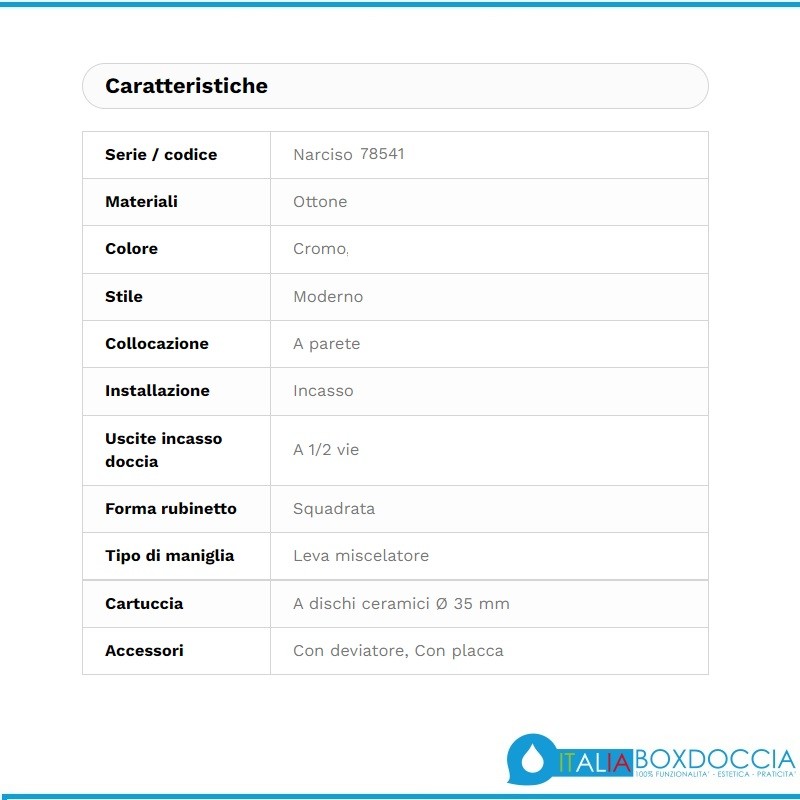 Caratteristiche

| Serie / codice | Narciso 78541 |
|---|---|
| Materiali | Ottone |
| Colore | Cromo, |
| Stile | Moderno |
| Collocazione | A parete |
| Installazione | Incasso |
| Uscite incasso doccia | A 1/2 vie |
| Forma rubinetto | Squadrata |
| Tipo di maniglia | Leva miscelatore |
| Cartuccia | A dischi ceramici Ø 35 mm |
| Accessori | Con deviatore, Con placca |

ITALIABOXDOCCIA
100% FUNZIONALITA' - ESTETICA - PRATICITA'